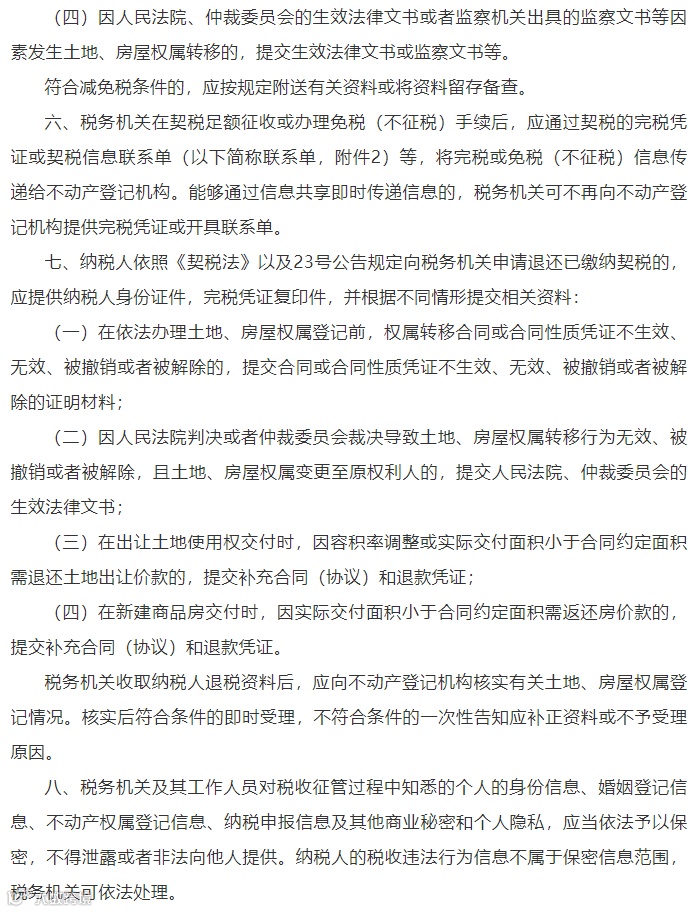 （四）因人民法院、仲裁委员会的生效法律文书或者监察机关出具的监察文书等因素发生土地、房屋权属转移的，提交生效法律文书或监察文书等。

符合减免税条件的，应按规定附送有关资料或将资料留存备查。

六、税务机关在契税足额征收或办理免税（不征税）手续后，应通过契税的完税凭证或契税信息联系单（以下简称联系单，附件2）等，将完税或免税（不征税）信息传递给不动产登记机构。能够通过信息共享即时传递信息的，税务机关可不再向不动产登记机构提供完税凭证或开具联系单。

七、纳税人依照《契税法》以及23号公告规定向税务机关申请退还已缴纳契税的，应提供纳税人身份证件，完税凭证复印件，并根据不同情形提交相关资料：

（一）在依法办理土地、房屋权属登记前，权属转移合同或合同性质凭证不生效、无效、被撤销或者被解除的，提交合同或合同性质凭证不生效、无效、被撤销或者被解除的证明材料；

（二）因人民法院判决或者仲裁委员会裁决导致土地、房屋权属转移行为无效、被撤销或者被解除，且土地、房屋权属变更至原权利人的，提交人民法院、仲裁委员会的生效法律文书；

（三）在出让土地使用权交付时，因容积率调整或实际交付面积小于合同约定面积需退还土地出让价款的，提交补充合同（协议）和退款凭证；

（四）在新建商品房交付时，因实际交付面积小于合同约定面积需返还房价款的，提交补充合同（协议）和退款凭证。

税务机关收取纳税人退税资料后，应向不动产登记机构核实有关土地、房屋权属登记情况。核实后符合条件的即时受理，不符合条件的一次性告知应补正资料或不予受理原因。

八、税务机关及其工作人员对税收征管过程中知悉的个人的身份信息、婚姻登记信息、不动产权属登记信息、纳税申报信息及其他商业秘密和个人隐私，应当依法予以保密，不得泄露或者非法向他人提供。纳税人的税收违法行为信息不属于保密信息范围，税务机关可依法处理。